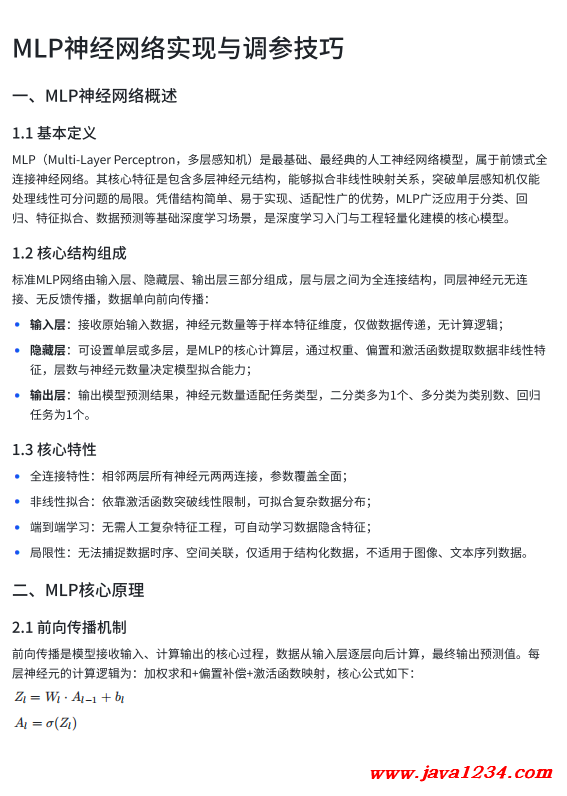 MLP神经网络实现与调参技巧

一、MLP神经网络概述

1.1 基本定义

MLP（Multi-Layer Perceptron，多层感知机）是最基础、最经典的人工神经网络模型，属于前馈式全连接神经网络。其核心特征是包含多层神经元结构，能够拟合非线性映射关系，突破单层感知机仅能处理线性可分问题的局限。凭借结构简单、易于实现、适配性广的优势，MLP广泛应用于分类、回归、特征拟合、数据预测等基础深度学习场景，是深度学习入门与工程轻量化建模的核心模型。

1.2 核心结构组成

标准MLP网络由输入层、隐藏层、输出层三部分组成，层与层之间为全连接结构，同层神经元无连接、无反馈传播，数据单向前向传播：

- 输入层：接收原始输入数据，神经元数量等于样本特征维度，仅做数据传递，无计算逻辑；
- 隐藏层：可设置单层或多层，是MLP的核心计算层，通过权重、偏置和激活函数提取数据非线性特征，层数与神经元数量决定模型拟合能力；
- 输出层：输出模型预测结果，神经元数量适配任务类型，二分类多为1个、多分类为类别数、回归任务为1个。

1.3 核心特性

- 全连接特性：相邻两层所有神经元两两连接，参数覆盖全面；
- 非线性拟合：依靠激活函数突破线性限制，可拟合复杂数据分布；
- 端到端学习：无需人工复杂特征工程，可自动学习数据隐含特征；
- 局限性：无法捕捉数据时序、空间关联，仅适用于结构化数据，不适用于图像、文本序列数据。

二、MLP核心原理

2.1 前向传播机制

前向传播是模型接收输入、计算输出的核心过程，数据从输入层逐层向后计算，最终输出预测值。每层神经元的计算逻辑为：加权求和+偏置补偿+激活函数映射，核心公式如下：

$Z_l = W_l \cdot A_{l-1} + b_l$

$A_l = \sigma(Z_l)$

www.java1234.com